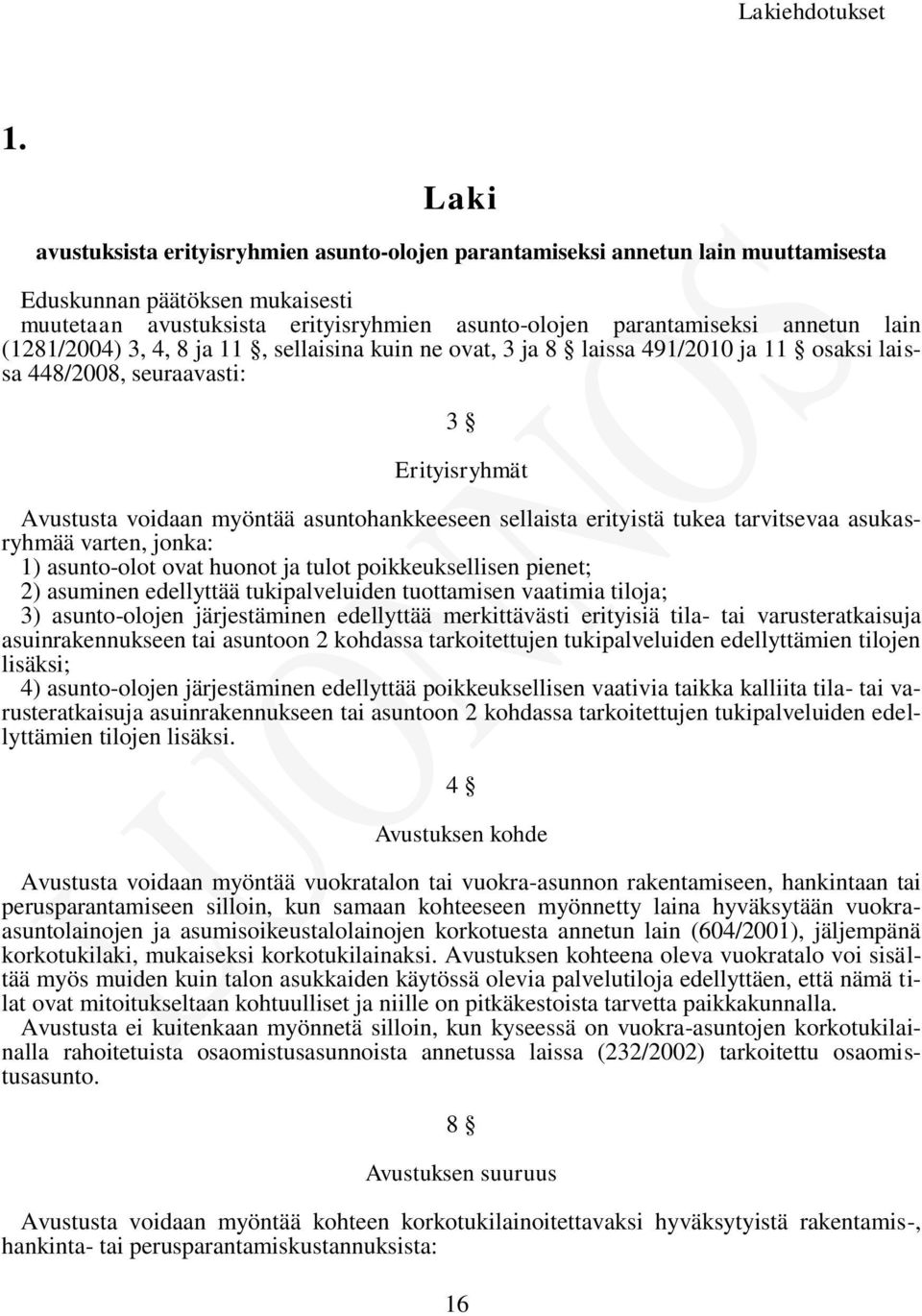 Lakiehdotukset

1.

Laki

avustuksista erityisryhmien asunto-olojen parantamiseksi annetun lain muuttamisesta

Eduskunnan päätöksen mukaisesti
muutetaan avustuksista erityisryhmien asunto-olojen parantamiseksi annetun lain (1281/2004) 3, 4, 8 ja 11 §, sellaisina kuin ne ovat, 3 ja 8 § laissa 491/2010 ja 11 § osaksi laissa 448/2008, seuraavasti:

3 §

Erityisryhmät

Avustusta voidaan myöntää asuntohankkeeseen sellaista erityistä tukea tarvitsevaa asukasryhmää varten, jonka:
1) asunto-olot ovat huonot ja tulot poikkeuksellisen pienet;
2) asuminen edellyttää tukipalveluiden tuottamisen vaatimia tiloja;
3) asunto-olojen järjestäminen edellyttää merkittävästi erityisiä tila- tai varusteratkaisuja asuinrakennukseen tai asuntoon 2 kohdassa tarkoitettujen tukipalveluiden edellyttämien tilojen lisäksi;
4) asunto-olojen järjestäminen edellyttää poikkeuksellisen vaativia taikka kalliita tila- tai varusteratkaisuja asuinrakennukseen tai asuntoon 2 kohdassa tarkoitettujen tukipalveluiden edellyttämien tilojen lisäksi.

4 §

Avustuksen kohde

Avustusta voidaan myöntää vuokratalon tai vuokra-asunnon rakentamiseen, hankintaan tai perusparantamiseen silloin, kun samaan kohteeseen myönnetty laina hyväksytään vuokra-asuntolainojen ja asumisoikeustalolainojen korkotuesta annetun lain (604/2001), jäljempänä korkotukilaki, mukaiseksi korkotukilainaksi. Avustuksen kohteena oleva vuokratalo voi sisältää myös muiden kuin talon asukkaiden käytössä olevia palvelutiloja edellyttäen, että nämä tilat ovat mitoitukseltaan kohtuulliset ja niille on pitkäkestoista tarvetta paikkakunnalla.
Avustusta ei kuitenkaan myönnetä silloin, kun kyseessä on vuokra-asuntojen korkotukilainalla rahoitetuista osaomistusasunnoista annetussa laissa (232/2002) tarkoitettu osaomistusasunto.

8 §

Avustuksen suuruus

Avustusta voidaan myöntää kohteen korkotukilainoitettavaksi hyväksytyistä rakentamis-, hankinta- tai perusparantamiskustannuksista:

16